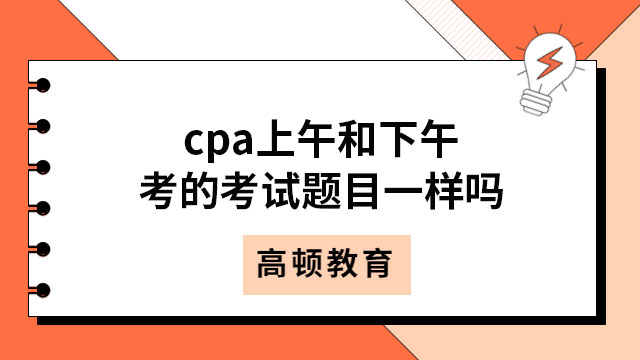 cpa上午和下午
考的考试题目一样吗

高顿教育